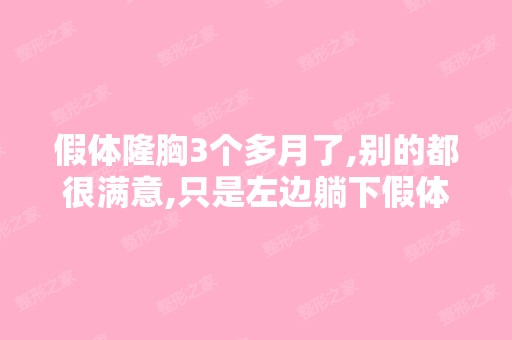 整形之家

假体隆胸3个多月了,别的都很满意,只是左边躺下假体